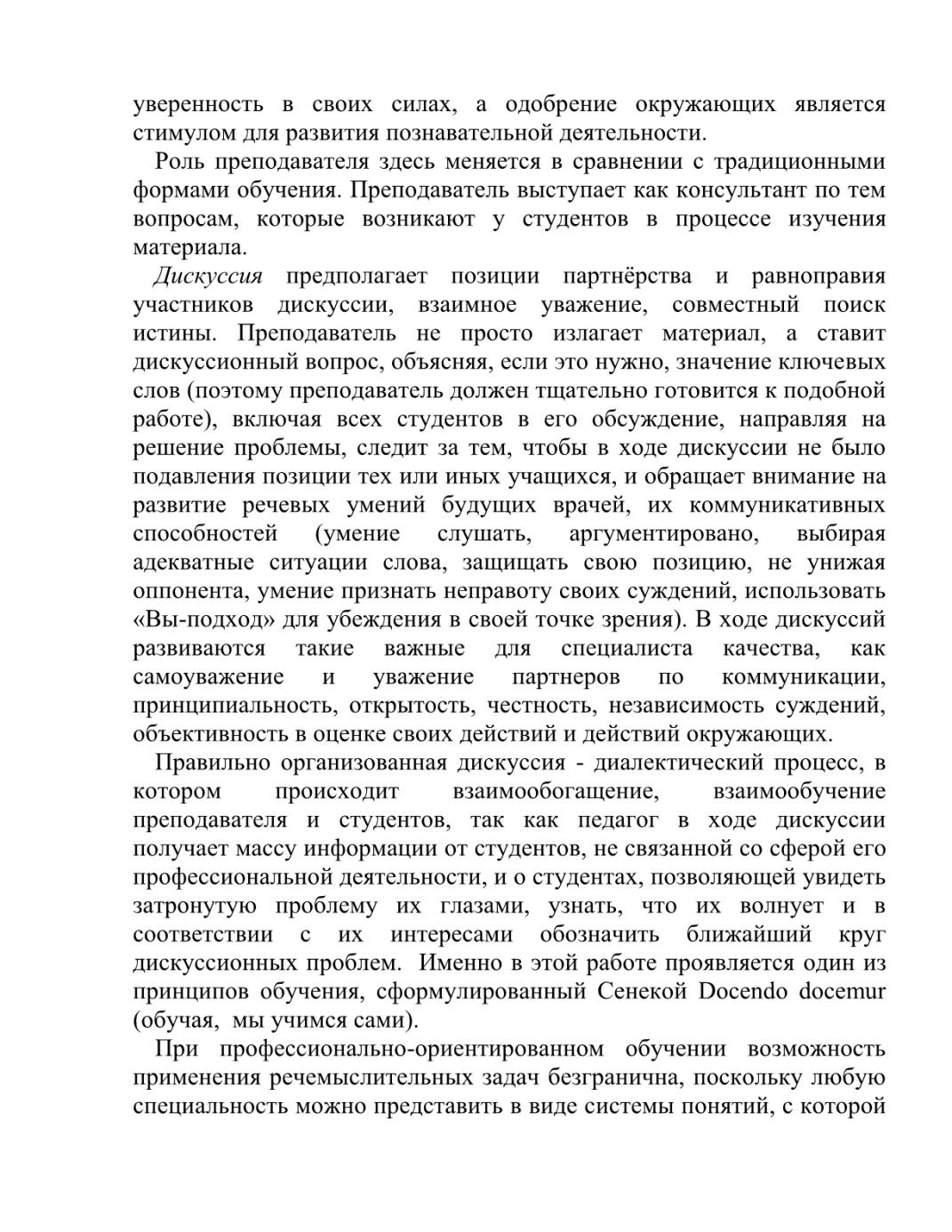 уверенность в своих силах, а одобрение окружающих является стимулом для развития познавательной деятельности.

Роль преподавателя здесь меняется в сравнении с традиционными формами обучения. Преподаватель выступает как консультант по тем вопросам, которые возникают у студентов в процессе изучения материала.

Дискуссия предполагает позиции партнёрства и равноправия участников дискуссии, взаимное уважение, совместный поиск истины. Преподаватель не просто излагает материал, а ставит дискуссионный вопрос, объясняя, если это нужно, значение ключевых слов (поэтому преподаватель должен тщательно готовится к подобной работе), включая всех студентов в его обсуждение, направляя на решение проблемы, следит за тем, чтобы в ходе дискуссии не было подавления позиции тех или иных учащихся, и обращает внимание на развитие речевых умений будущих врачей, их коммуникативных способностей (умение слушать, аргументировано, выбирая адекватные ситуации слова, защищать свою позицию, не унижая оппонента, умение признать неправоту своих суждений, использовать «Вы-подход» для убеждения в своей точке зрения). В ходе дискуссий развиваются такие важные для специалиста качества, как самоуважение и уважение партнеров по коммуникации, принципиальность, открытость, честность, независимость суждений, объективность в оценке своих действий и действий окружающих.

Правильно организованная дискуссия - диалектический процесс, в котором происходит взаимообогащение, взаимообучение преподавателя и студентов, так как педагог в ходе дискуссии получает массу информации от студентов, не связанной со сферой его профессиональной деятельности, и о студентах, позволяющей увидеть затронутую проблему их глазами, узнать, что их волнует и в соответствии с их интересами обозначить ближайший круг дискуссионных проблем. Именно в этой работе проявляется один из принципов обучения, сформулированный Сенекой Docendo docemur (обучая, мы учимся сами).

При профессионально-ориентированном обучении возможность применения речемыслительных задач безгранична, поскольку любую специальность можно представить в виде системы понятий, с которой